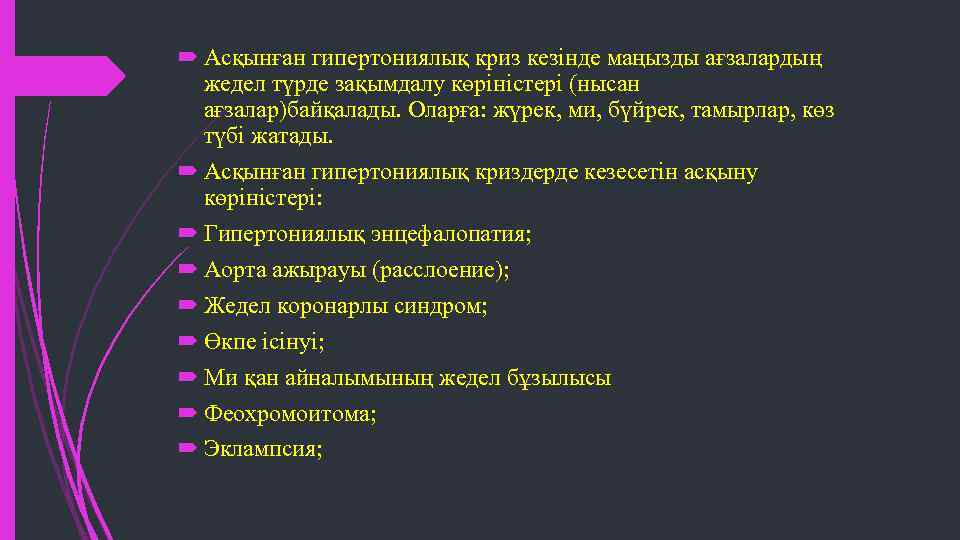 Асқынған гипертониялық криз кезінде маңызды ағзалардың жедел түрде зақымдалу көріністері (нысан ағзалар)байқалады. Оларға: жүрек, ми, бүйрек, тамырлар, көз түбі жатады.

Асқынған гипертониялық криздерде кезесетін асқыну көріністері:

Гипертониялық энцефалопатия;

Аорта ажырауы (расслоение);

Жедел коронарлы синдром;

Өкпе ісінуі;

Ми қан айналымының жедел бұзылысы

Феохромоитома;

Эклампсия;